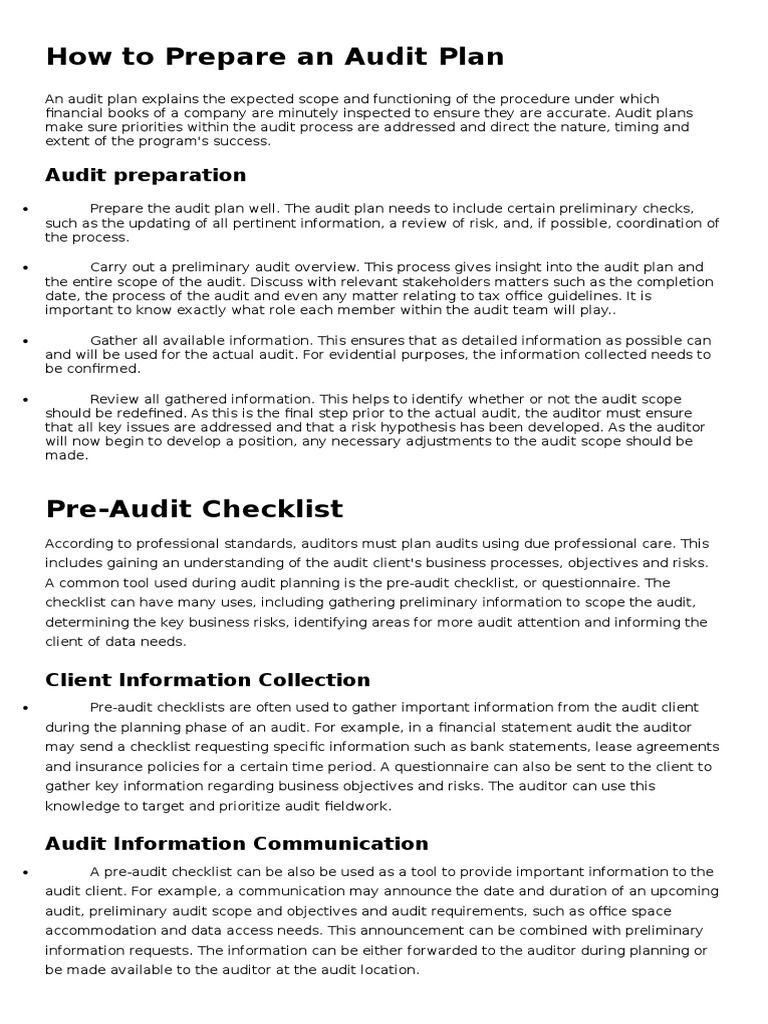 How to Prepare an Audit Plan

An audit plan explains the expected scope and functioning of the procedure under which financial books of a company are minutely inspected to ensure they are accurate. Audit plans make sure priorities within the audit process are addressed and direct the nature, timing and extent of the program's success.

Audit preparation

• Prepare the audit plan well. The audit plan needs to include certain preliminary checks, such as the updating of all pertinent information, a review of risk, and, if possible, coordination of the process.

• Carry out a preliminary audit overview. This process gives insight into the audit plan and the entire scope of the audit. Discuss with relevant stakeholders matters such as the completion date, the process of the audit and even any matter relating to tax office guidelines. It is important to know exactly what role each member within the audit team will play..

• Gather all available information. This ensures that as detailed information as possible can and will be used for the actual audit. For evidential purposes, the information collected needs to be confirmed.

• Review all gathered information. This helps to identify whether or not the audit scope should be redefined. As this is the final step prior to the actual audit, the auditor must ensure that all key issues are addressed and that a risk hypothesis has been developed. As the auditor will now begin to develop a position, any necessary adjustments to the audit scope should be made.

Pre-Audit Checklist

According to professional standards, auditors must plan audits using due professional care. This includes gaining an understanding of the audit client's business processes, objectives and risks. A common tool used during audit planning is the pre-audit checklist, or questionnaire. The checklist can have many uses, including gathering preliminary information to scope the audit, determining the key business risks, identifying areas for more audit attention and informing the client of data needs.

Client Information Collection

• Pre-audit checklists are often used to gather important information from the audit client during the planning phase of an audit. For example, in a financial statement audit the auditor may send a checklist requesting specific information such as bank statements, lease agreements and insurance policies for a certain time period. A questionnaire can also be sent to the client to gather key information regarding business objectives and risks. The auditor can use this knowledge to target and prioritize audit fieldwork.

Audit Information Communication

• A pre-audit checklist can be also be used as a tool to provide important information to the audit client. For example, a communication may announce the date and duration of an upcoming audit, preliminary audit scope and objectives and audit requirements, such as office space accommodation and data access needs. This announcement can be combined with preliminary information requests. The information can be either forwarded to the auditor during planning or be made available to the auditor at the audit location.